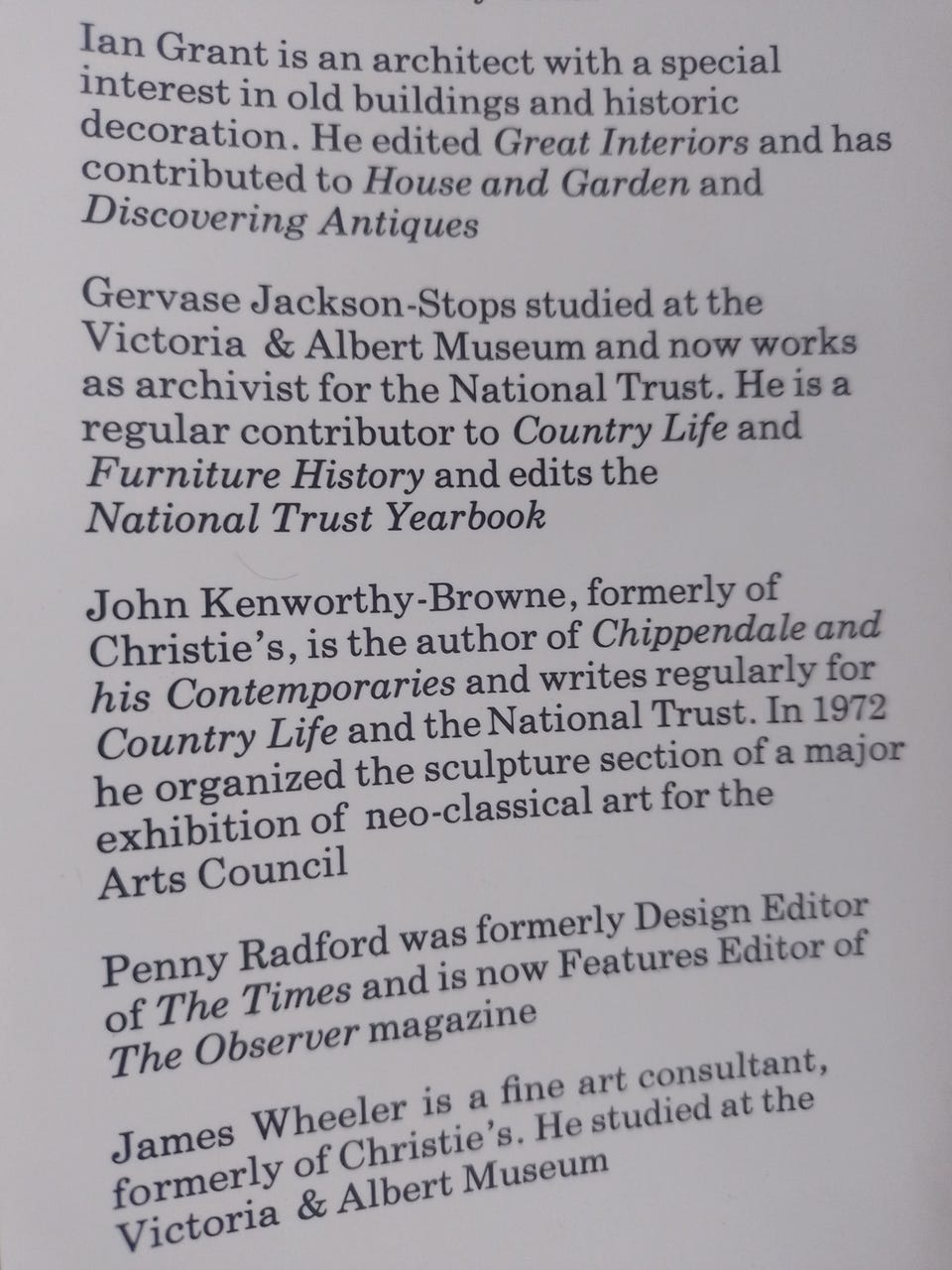 Ian Grant is an architect with a special interest in old buildings and historic decoration. He edited Great Interiors and has contributed to House and Garden and Discovering Antiques

Gervase Jackson-Stops studied at the Victoria & Albert Museum and now works as archivist for the National Trust. He is a regular contributor to Country Life and Furniture History and edits the National Trust Yearbook

John Kenworthy-Browne, formerly of Christie's, is the author of Chippendale and his Contemporaries and writes regularly for Country Life and the National Trust. In 1972 he organized the sculpture section of a major exhibition of neo-classical art for the Arts Council

Penny Radford was formerly Design Editor of The Times and is now Features Editor of The Observer magazine

James Wheeler is a fine art consultant, formerly of Christie's. He studied at the Victoria & Albert Museum